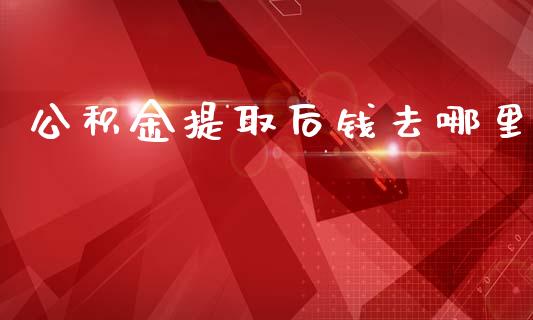 公积金提取后钱去哪里